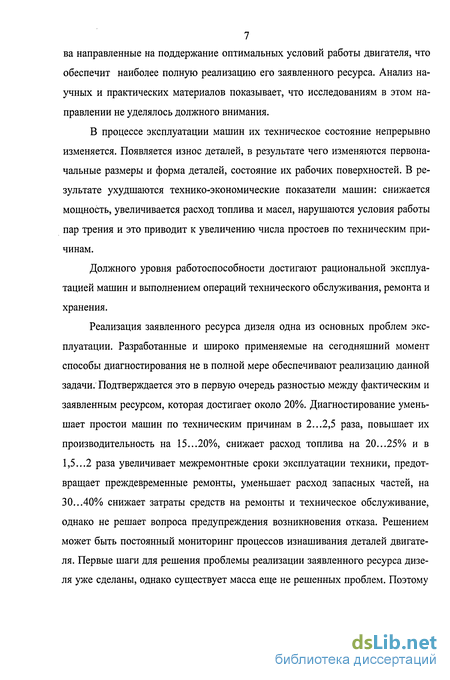 7

ва направленные на поддержание оптимальных условий работы двигателя, что обеспечит наиболее полную реализацию его заявленного ресурса. Анализ научных и практических материалов показывает, что исследованиям в этом направлении не уделялось должного внимания.

В процессе эксплуатации машин их техническое состояние непрерывно изменяется. Появляется износ деталей, в результате чего изменяются первоначальные размеры и форма деталей, состояние их рабочих поверхностей. В результате ухудшаются технико-экономические показатели машин: снижается мощность, увеличивается расход топлива и масел, нарушаются условия работы пар трения и это приводит к увеличению числа простоев по техническим причинам.

Должного уровня работоспособности достигают рациональной эксплуатацией машин и выполнением операций технического обслуживания, ремонта и хранения.

Реализация заявленного ресурса дизеля одна из основных проблем эксплуатации. Разработанные и широко применяемые на сегодняшний момент способы диагностирования не в полной мере обеспечивают реализацию данной задачи. Подтверждается это в первую очередь разностью между фактическим и заявленным ресурсом, которая достигает около 20%. Диагностирование уменьшает простои машин по техническим причинам в 2…2,5 раза, повышает их производительность на 15…20%, снижает расход топлива на 20…25% и в 1,5…2 раза увеличивает межремонтные сроки эксплуатации техники, предотвращает преждевременные ремонты, уменьшает расход запасных частей, на 30…40% снижает затраты средств на ремонты и техническое обслуживание, однако не решает вопроса предупреждения возникновения отказа. Решением может быть постоянный мониторинг процессов изнашивания деталей двигателя. Первые шаги для решения проблемы реализации заявленного ресурса дизеля уже сделаны, однако существует масса еще не решенных проблем. Поэтому

dsLib.net
библиотека диссертаций